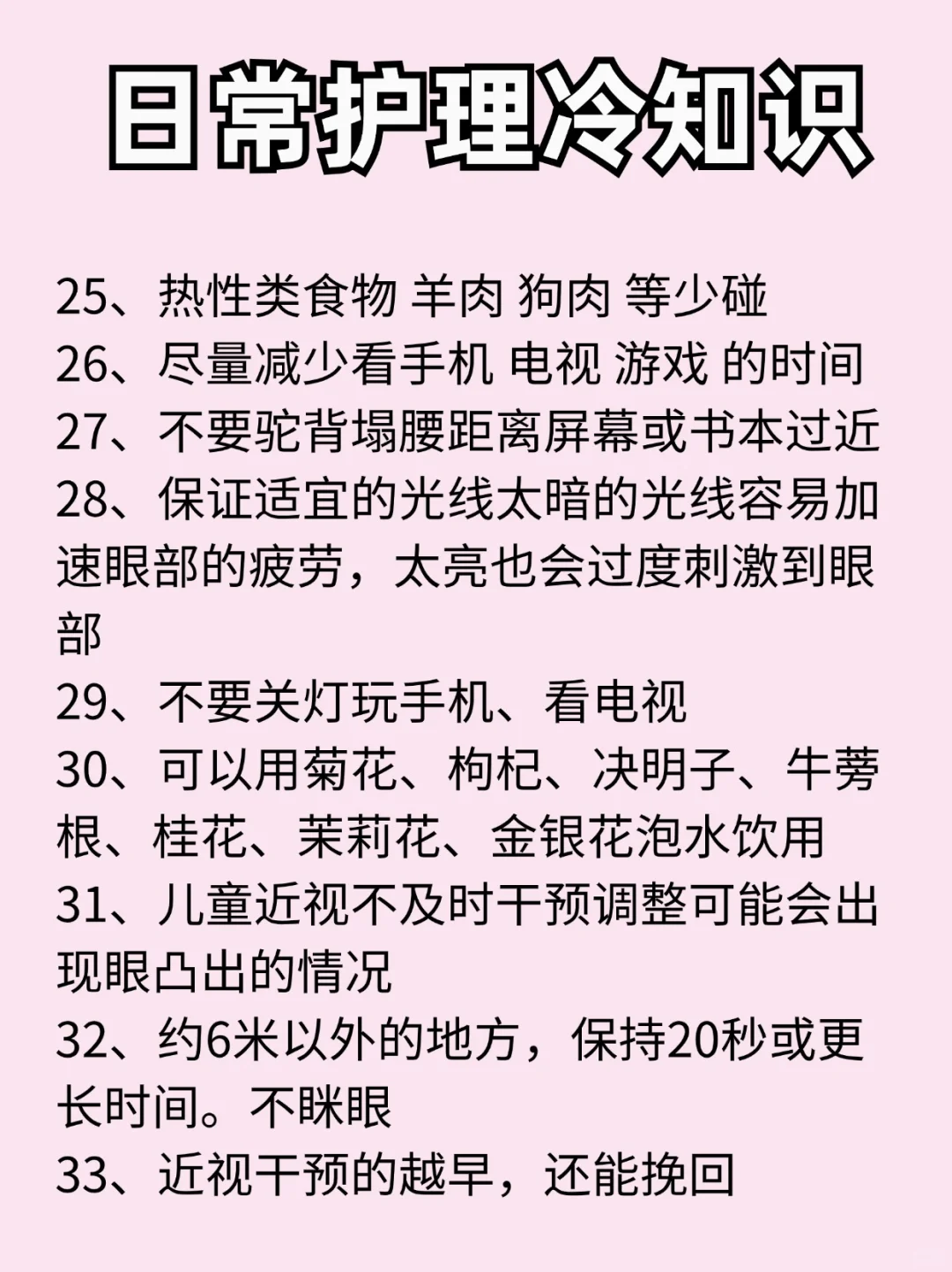 日常护理冷知识

25、热性类食物 羊肉 狗肉 等少碰
26、尽量减少看手机 电视 游戏 的时间
27、不要驼背塌腰距离屏幕或书本过近
28、保证适宜的光线太暗的光线容易加速眼部的疲劳，太亮也会过度刺激到眼部
29、不要关灯玩手机、看电视
30、可以用菊花、枸杞、决明子、牛蒡根、桂花、茉莉花、金银花泡水饮用
31、儿童近视不及时干预调整可能会出现眼凸出的情况
32、约6米以外的地方，保持20秒或更长时间。不眯眼
33、近视干预的越早，还能挽回